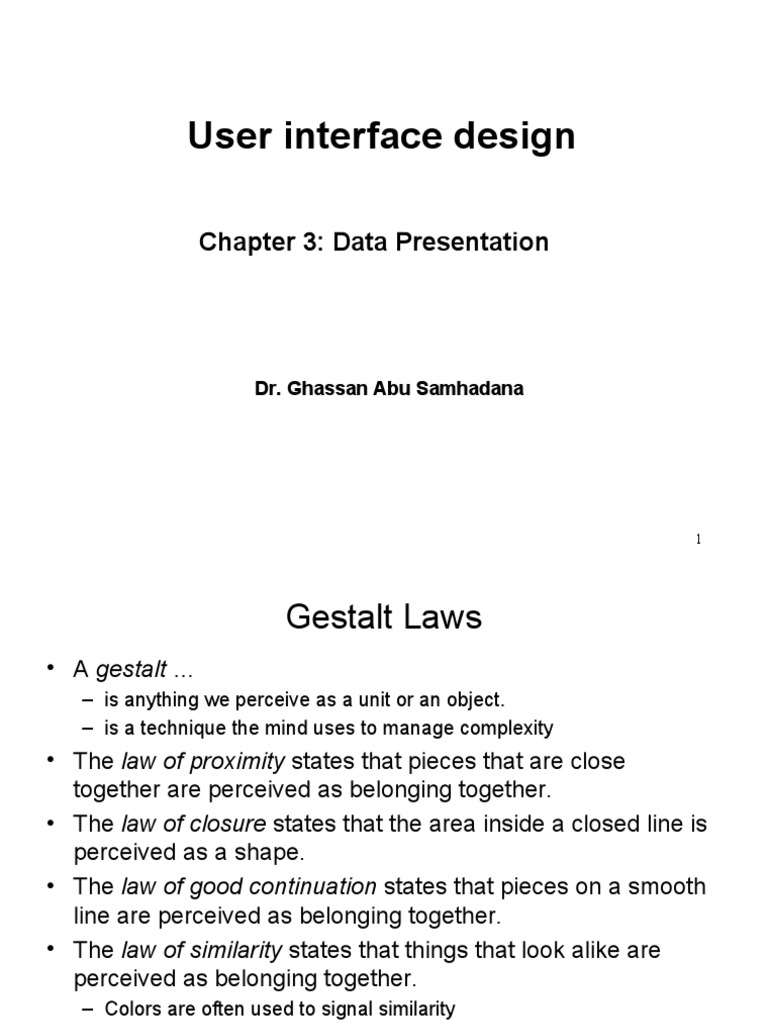 User interface design

Chapter 3: Data Presentation

Dr. Ghassan Abu Samhadana

1

Gestalt Laws

• A gestalt …
– is anything we perceive as a unit or an object.
– is a technique the mind uses to manage complexity
• The law of proximity states that pieces that are close together are perceived as belonging together.
• The law of closure states that the area inside a closed line is perceived as a shape.
• The law of good continuation states that pieces on a smooth line are perceived as belonging together.
• The law of similarity states that things that look alike are perceived as belonging together.
– Colors are often used to signal similarity